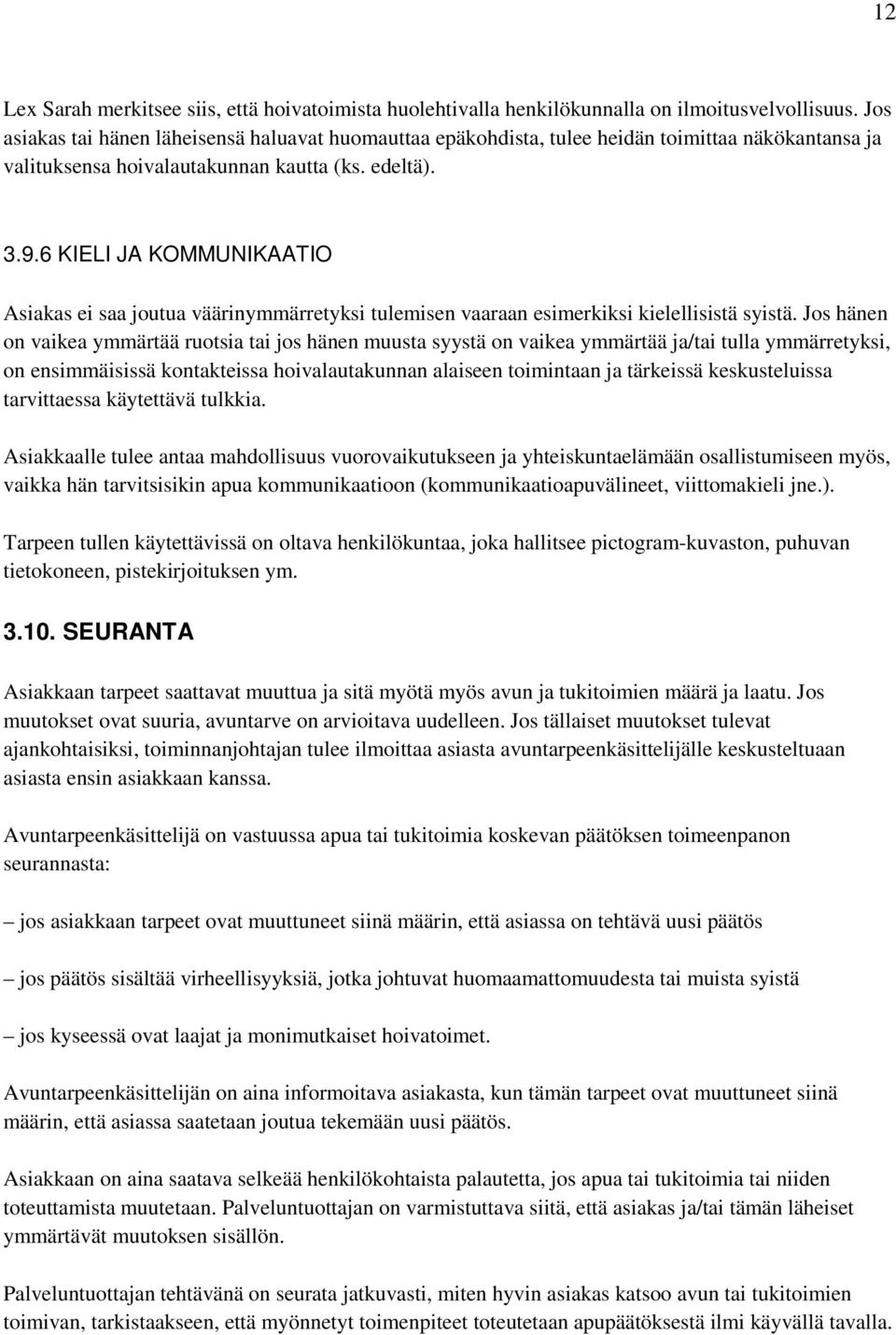 12

Lex Sarah merkitsee siis, että hoivatoimista huolehtivalla henkilökunnalla on ilmoitusvelvollisuus. Jos asiakas tai hänen läheisensä haluavat huomauttaa epäkohdista, tulee heidän toimittaa näkökantansa ja valituksensa hoivalautakunnan kautta (ks. edeltä).

3.9.6 KIELI JA KOMMUNIKAATIO

Asiakas ei saa joutua väärinymmärretyksi tulemisen vaaraan esimerkiksi kielellisistä syistä. Jos hänen on vaikea ymmärtää ruotsia tai jos hänen muusta syystä on vaikea ymmärtää ja/tai tulla ymmärretyksi, on ensimmäisissä kontakteissa hoivalautakunnan alaiseen toimintaan ja tärkeissä keskusteluissa tarvittaessa käytettävä tulkkia.

Asiakkaalle tulee antaa mahdollisuus vuorovaikutukseen ja yhteiskuntaelämään osallistumiseen myös, vaikka hän tarvitsisikin apua kommunikaatioon (kommunikaatioapuvälineet, viittomakieli jne.).

Tarpeen tullen käytettävissä on oltava henkilökuntaa, joka hallitsee pictogram-kuvaston, puhuvan tietokoneen, pistekirjoituksen ym.

3.10. SEURANTA

Asiakkaan tarpeet saattavat muuttua ja sitä myötä myös avun ja tukitoimien määrä ja laatu. Jos muutokset ovat suuria, avuntarve on arvioitava uudelleen. Jos tällaiset muutokset tulevat ajankohtaisiksi, toiminnanjohtajan tulee ilmoittaa asiasta avuntarpeenkäsittelijälle keskusteltuaan asiasta ensin asiakkaan kanssa.

Avuntarpeenkäsittelijä on vastuussa apua tai tukitoimia koskevan päätöksen toimeenpanon seurannasta:

– jos asiakkaan tarpeet ovat muuttuneet siinä määrin, että asiassa on tehtävä uusi päätös

– jos päätös sisältää virheellisyyksiä, jotka johtuvat huomaamattomuudesta tai muista syistä

– jos kyseessä ovat laajat ja monimutkaiset hoivatoimet.

Avuntarpeenkäsittelijän on aina informoitava asiakasta, kun tämän tarpeet ovat muuttuneet siinä määrin, että asiassa saatetaan joutua tekemään uusi päätös.

Asiakkaan on aina saatava selkeää henkilökohtaista palautetta, jos apua tai tukitoimia tai niiden toteuttamista muutetaan. Palveluntuottajan on varmistuttava siitä, että asiakas ja/tai tämän läheiset ymmärtävät muutoksen sisällön.

Palveluntuottajan tehtävänä on seurata jatkuvasti, miten hyvin asiakas katsoo avun tai tukitoimien toimivan, tarkistaakseen, että myönnetyt toimenpiteet toteutetaan apupäätöksestä ilmi käyvällä tavalla.